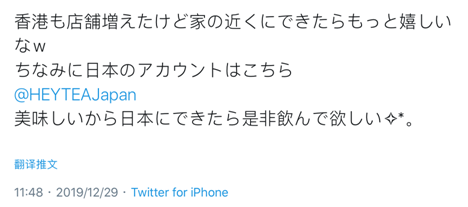 香港も店舗増えたけど家の近くにできたらもっと嬉しいなw
ちなみに日本のアカウントはこちら
@HEYTEAJapan
美味しいから日本にできたら是非飲んで欲しい✧*。

翻译推文

11:48 · 2019/12/29 · Twitter for iPhone